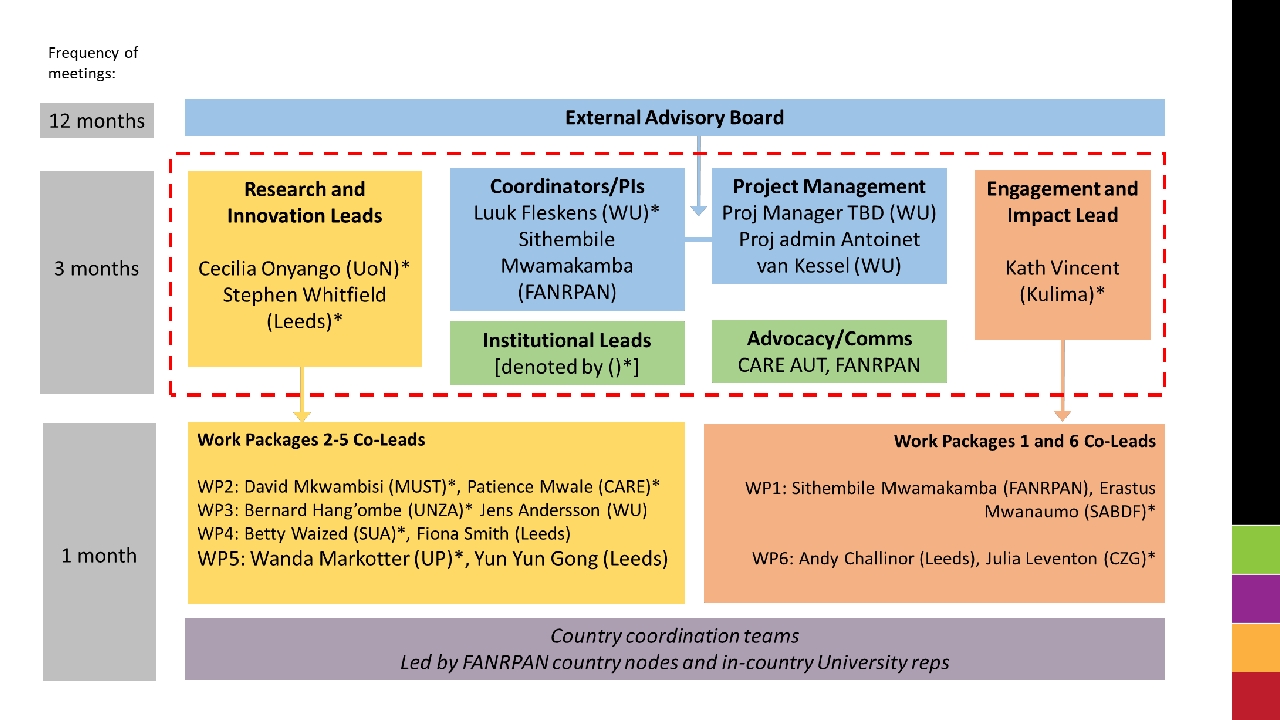 Frequency of meetings:

12 months

External Advisory Board

3 months

Research and Innovation Leads

Cecilia Onyango (UoN)*
Stephen Whitfield (Leeds)*

Coordinators/PIs
Luuk Fleskens (WU)*
Sithembile Mwamakamba (FANRPAN)

Project Management
Proj Manager TBD (WU)
Proj admin Antoinet van Kessel (WU)

Engagement and Impact Lead

Kath Vincent (Kulima)*

Institutional Leads
[denoted by ()*]

Advocacy/Comms
CARE AUT, FANRPAN

1 month

Work Packages 2-5 Co-Leads

WP2: David Mkwambisi (MUST)*, Patience Mwale (CARE)*
WP3: Bernard Hang'ombe (UNZA)* Jens Andersson (WU)
WP4: Betty Waized (SUA)*, Fiona Smith (Leeds)
WP5: Wanda Markotter (UP)*, Yun Yun Gong (Leeds)

Work Packages 1 and 6 Co-Leads

WP1: Sithembile Mwamakamba (FANRPAN), Erastus Mwanaumo (SABDF)*

WP6: Andy Challinor (Leeds), Julia Leventon (CZG)*

Country coordination teams
Led by FANRPAN country nodes and in-country University reps